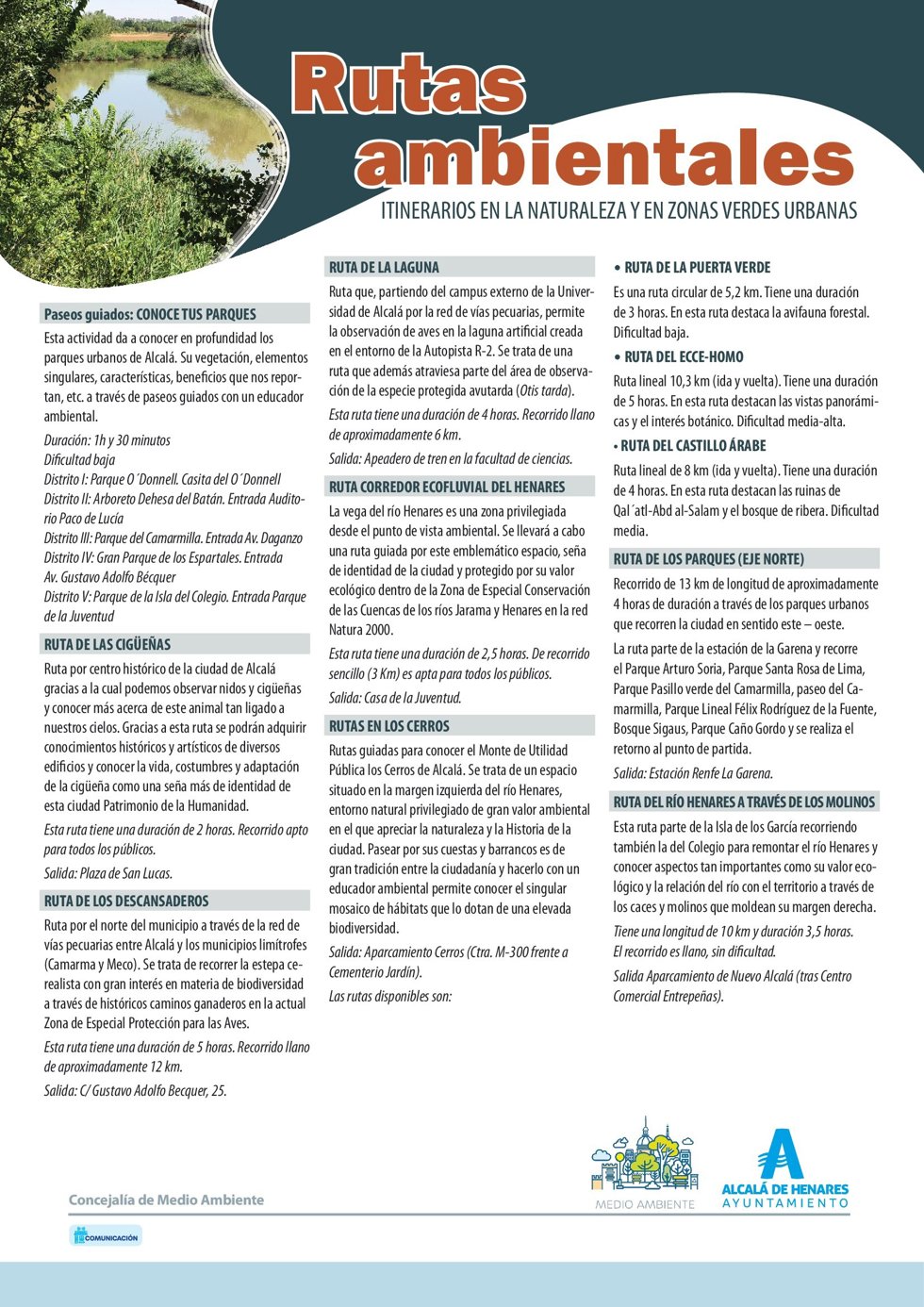 Rutas ambientales

ITINERARIOS EN LA NATURALEZA Y EN ZONAS VERDES URBANAS

Paseos guiados: CONOCE TUS PARQUES

Esta actividad da a conocer en profundidad los parques urbanos de Alcalá. Su vegetación, elementos singulares, características, beneficios que nos reportan, etc. a través de paseos guiados con un educador ambiental.

Duración: 1h y 30 minutos
Dificultad baja
Distrito I: Parque O´Donnell. Casita del O´Donnell
Distrito II: Arboreto Dehesa del Batán. Entrada Auditorio Paco de Lucía
Distrito III: Parque del Camarmilla. Entrada Av. Daganzo
Distrito IV: Gran Parque de los Espartales. Entrada Av. Gustavo Adolfo Bécquer
Distrito V: Parque de la Isla del Colegio. Entrada Parque de la Juventud

RUTA DE LAS CIGÜEÑAS

Ruta por centro histórico de la ciudad de Alcalá gracias a la cual podemos observar nidos y cigüeñas y conocer más acerca de este animal tan ligado a nuestros cielos. Gracias a esta ruta se podrán adquirir conocimientos históricos y artísticos de diversos edificios y conocer la vida, costumbres y adaptación de la cigüeña como una seña más de identidad de esta ciudad Patrimonio de la Humanidad.

Esta ruta tiene una duración de 2 horas. Recorrido apto para todos los públicos.

Salida: Plaza de San Lucas.

RUTA DE LOS DESCANSADEROS

Ruta por el norte del municipio a través de la red de vías pecuarias entre Alcalá y los municipios limítrofes (Camarma y Meco). Se trata de recorrer la estepa cerealista con gran interés en materia de biodiversidad a través de históricos caminos ganaderos en la actual Zona de Especial Protección para las Aves.

Esta ruta tiene una duración de 5 horas. Recorrido llano de aproximadamente 12 km.

Salida: C/ Gustavo Adolfo Becquer, 25.

RUTA DE LA LAGUNA

Ruta que, partiendo del campus externo de la Universidad de Alcalá por la red de vías pecuarias, permite la observación de aves en la laguna artificial creada en el entorno de la Autopista R-2. Se trata de una ruta que además atraviesa parte del área de observación de la especie protegida avutarda (Otis tarda).

Esta ruta tiene una duración de 4 horas. Recorrido llano de aproximadamente 6 km.

Salida: Apeadero de tren en la facultad de ciencias.

RUTA CORREDOR ECOFLUVIAL DEL HENARES

La vega del río Henares es una zona privilegiada desde el punto de vista ambiental. Se llevará a cabo una ruta guiada por este emblemático espacio, seña de identidad de la ciudad y protegido por su valor ecológico dentro de la Zona de Especial Conservación de las Cuencas de los ríos Jarama y Henares en la red Natura 2000.

Esta ruta tiene una duración de 2,5 horas. De recorrido sencillo (3 Km) es apta para todos los públicos.

Salida: Casa de la Juventud.

RUTAS EN LOS CERROS

Rutas guiadas para conocer el Monte de Utilidad Pública los Cerros de Alcalá. Se trata de un espacio situado en la margen izquierda del río Henares, entorno natural privilegiado de gran valor ambiental en el que apreciar la naturaleza y la Historia de la ciudad. Pasear por sus cuestas y barrancos es de gran tradición entre la ciudadanía y hacerlo con un educador ambiental permite conocer el singular mosaico de hábitats que lo dotan de una elevada biodiversidad.

Salida: Aparcamiento Cerros (Ctra. M-300 frente a Cementerio Jardín).

Las rutas disponibles son:

• RUTA DE LA PUERTA VERDE

Es una ruta circular de 5,2 km. Tiene una duración de 3 horas. En esta ruta destaca la avifauna forestal. Dificultad baja.

• RUTA DEL ECCE-HOMO

Ruta lineal 10,3 km (ida y vuelta). Tiene una duración de 5 horas. En esta ruta destacan las vistas panorámicas y el interés botánico. Dificultad media-alta.

• RUTA DEL CASTILLO ÁRABE

Ruta lineal de 8 km (ida y vuelta). Tiene una duración de 4 horas. En esta ruta destacan las ruinas de Qal´atl-Abd al-Salam y el bosque de ribera. Dificultad media.

RUTA DE LOS PARQUES (EJE NORTE)

Recorrido de 13 km de longitud de aproximadamente 4 horas de duración a través de los parques urbanos que recorren la ciudad en sentido este – oeste.

La ruta parte de la estación de la Garena y recorre el Parque Arturo Soria, Parque Santa Rosa de Lima, Parque Pasillo verde del Camarmilla, paseo del Camarmilla, Parque Lineal Félix Rodríguez de la Fuente, Bosque Sigaus, Parque Caño Gordo y se realiza el retorno al punto de partida.

Salida: Estación Renfe La Garena.

RUTA DEL RÍO HENARES A TRAVÉS DE LOS MOLINOS

Esta ruta parte de la Isla de los García recorriendo también la del Colegio para remontar el río Henares y conocer aspectos tan importantes como su valor ecológico y la relación del río con el territorio a través de los caces y molinos que moldean su margen derecha.

Tiene una longitud de 10 km y duración 3,5 horas. El recorrido es llano, sin dificultad.

Salida Aparcamiento de Nuevo Alcalá (tras Centro Comercial Entrepeñas).

Concejalía de Medio Ambiente

COMUNICACIÓN

MEDIO AMBIENTE

ALCALÁ DE HENARES
AYUNTAMIENTO